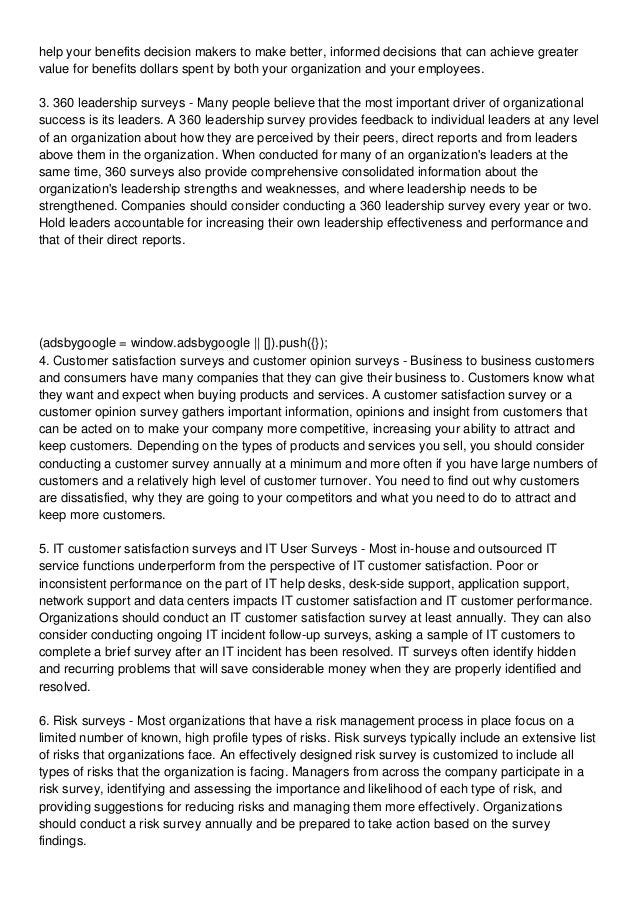 help your benefits decision makers to make better, informed decisions that can achieve greater value for benefits dollars spent by both your organization and your employees.

3. 360 leadership surveys - Many people believe that the most important driver of organizational success is its leaders. A 360 leadership survey provides feedback to individual leaders at any level of an organization about how they are perceived by their peers, direct reports and from leaders above them in the organization. When conducted for many of an organization's leaders at the same time, 360 surveys also provide comprehensive consolidated information about the organization's leadership strengths and weaknesses, and where leadership needs to be strengthened. Companies should consider conducting a 360 leadership survey every year or two. Hold leaders accountable for increasing their own leadership effectiveness and performance and that of their direct reports.

(adsbygoogle = window.adsbygoogle || []).push({});
4. Customer satisfaction surveys and customer opinion surveys - Business to business customers and consumers have many companies that they can give their business to. Customers know what they want and expect when buying products and services. A customer satisfaction survey or a customer opinion survey gathers important information, opinions and insight from customers that can be acted on to make your company more competitive, increasing your ability to attract and keep customers. Depending on the types of products and services you sell, you should consider conducting a customer survey annually at a minimum and more often if you have large numbers of customers and a relatively high level of customer turnover. You need to find out why customers are dissatisfied, why they are going to your competitors and what you need to do to attract and keep more customers.

5. IT customer satisfaction surveys and IT User Surveys - Most in-house and outsourced IT service functions underperform from the perspective of IT customer satisfaction. Poor or inconsistent performance on the part of IT help desks, desk-side support, application support, network support and data centers impacts IT customer satisfaction and IT customer performance. Organizations should conduct an IT customer satisfaction survey at least annually. They can also consider conducting ongoing IT incident follow-up surveys, asking a sample of IT customers to complete a brief survey after an IT incident has been resolved. IT surveys often identify hidden and recurring problems that will save considerable money when they are properly identified and resolved.

6. Risk surveys - Most organizations that have a risk management process in place focus on a limited number of known, high profile types of risks. Risk surveys typically include an extensive list of risks that organizations face. An effectively designed risk survey is customized to include all types of risks that the organization is facing. Managers from across the company participate in a risk survey, identifying and assessing the importance and likelihood of each type of risk, and providing suggestions for reducing risks and managing them more effectively. Organizations should conduct a risk survey annually and be prepared to take action based on the survey findings.